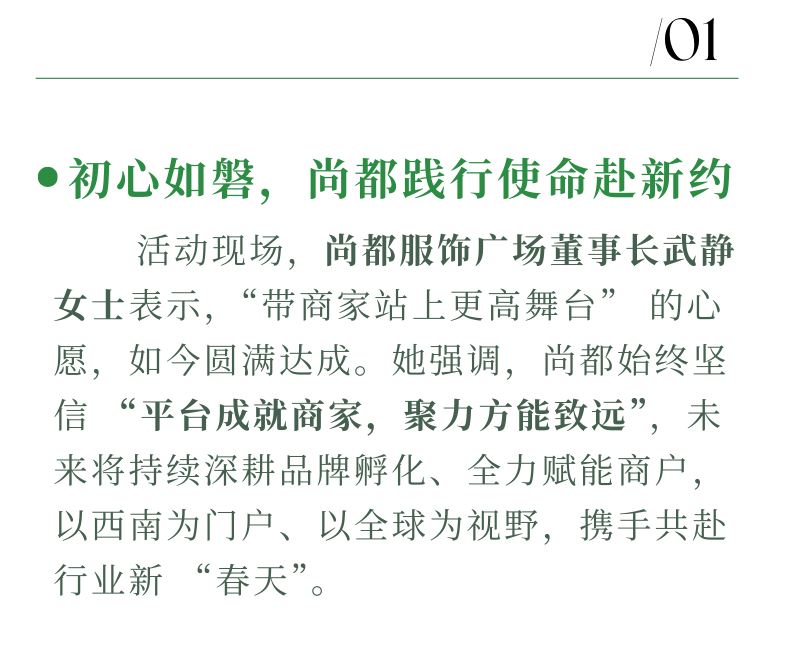 /01

• 初心如磐，尚都践行使命赴新约

活动现场，尚都服饰广场董事长武静女士表示，“带商家站上更高舞台”的心愿，如今圆满达成。她强调，尚都始终坚信“平台成就商家，聚力方能致远”，未来将持续深耕品牌孵化、全力赋能商户，以西南为门户、以全球为视野，携手共赴行业新“春天”。